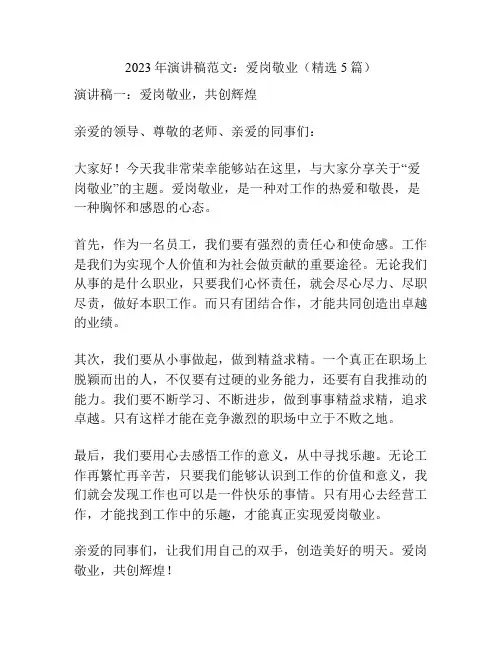 2023 年演讲稿范文：爱岗敬业（精选 5 篇）

演讲稿一：爱岗敬业，共创辉煌

亲爱的领导、尊敬的老师、亲爱的同事们：

大家好！今天我非常荣幸能够站在这里，与大家分享关于“爱岗敬业”的主题。爱岗敬业，是一种对工作的热爱和敬畏，是一种胸怀和感恩的心态。

首先，作为一名员工，我们要有强烈的责任心和使命感。工作是我们为实现个人价值和为社会做贡献的重要途径。无论我们从事的是什么职业，只要我们心怀责任，就会尽心尽力、尽职尽责，做好本职工作。而只有团结合作，才能共同创造出卓越的业绩。

其次，我们要从小事做起，做到精益求精。一个真正在职场上脱颖而出的人，不仅要有过硬的业务能力，还要有自我推动的能力。我们要不断学习、不断进步，做到事事精益求精，追求卓越。只有这样才能在竞争激烈的职场中立于不败之地。

最后，我们要用心去感悟工作的意义，从中寻找乐趣。无论工作再繁忙再辛苦，只要我们能够认识到工作的价值和意义，我们就会发现工作也可以是一件快乐的事情。只有用心去经营工作，才能找到工作中的乐趣，才能真正实现爱岗敬业。

亲爱的同事们，让我们用自己的双手，创造美好的明天。爱岗敬业，共创辉煌！